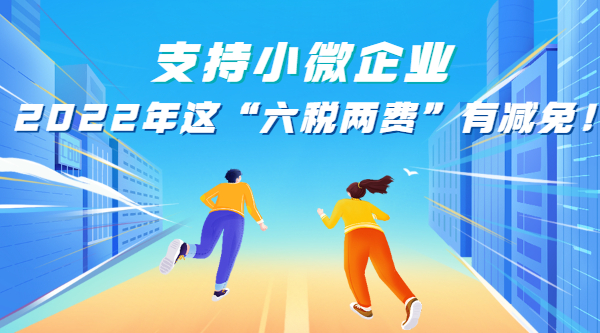 支持小微企业
2022年这“六税两费”有减免！